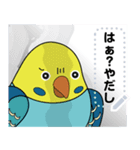 はぁ？やだし